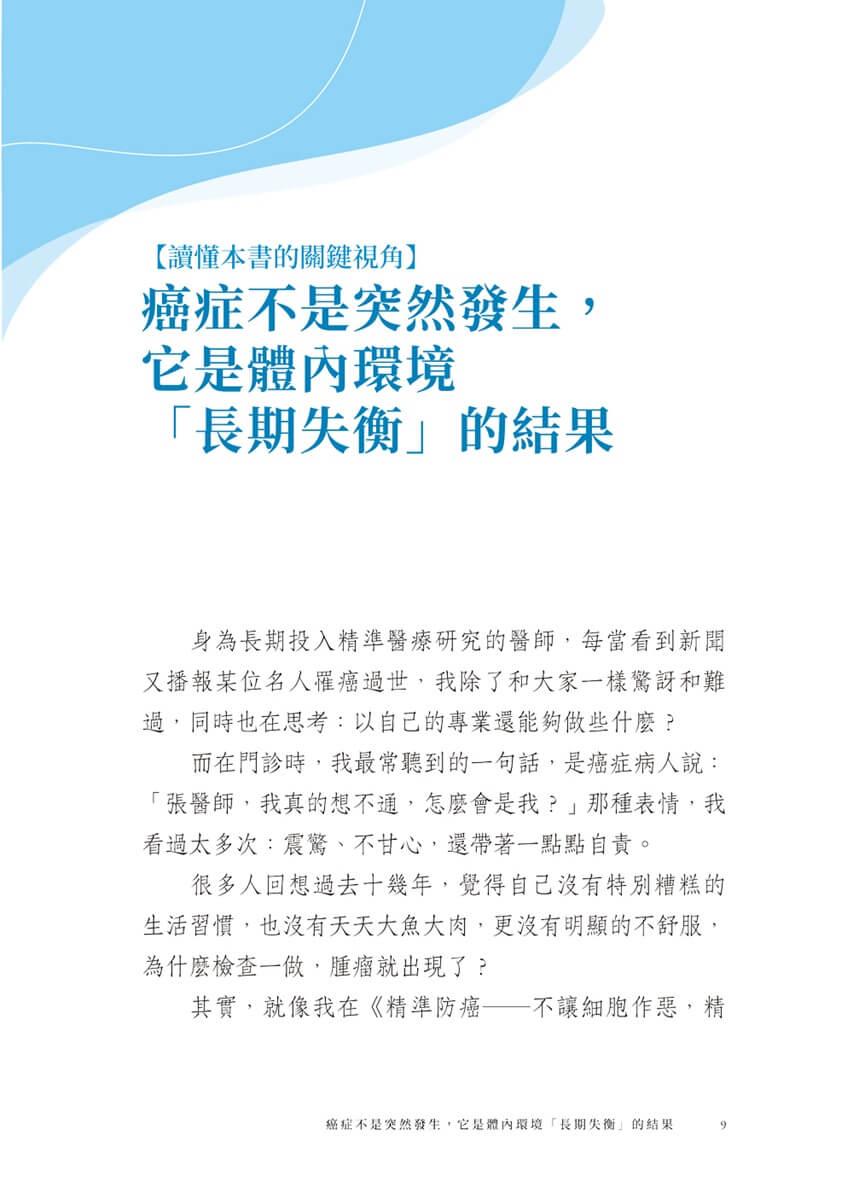 【讀懂本書的關鍵視角】

癌症不是突然發生，
它是體內環境
「長期失衡」的結果

身為長期投入精準醫療研究的醫師，每當看到新聞又播報某位名人罹癌過世，我除了和大家一樣驚訝和難過，同時也在思考：以自己的專業還能夠做些什麼？

而在門診時，我最常聽到的一句話，是癌症病人說：「張醫師，我真的想不通，怎麼會是我？」那種表情，我看過太多次：震驚、不甘心，還帶著一點點自責。

很多人回想過去十幾年，覺得自己沒有特別糟糕的生活習慣，也沒有天天大魚大肉，更沒有明顯的不舒服，為什麼檢查一做，腫瘤就出現了？

其實，就像我在《精準防癌——不讓細胞作惡，精

癌症不是突然發生，它是體內環境「長期失衡」的結果 9